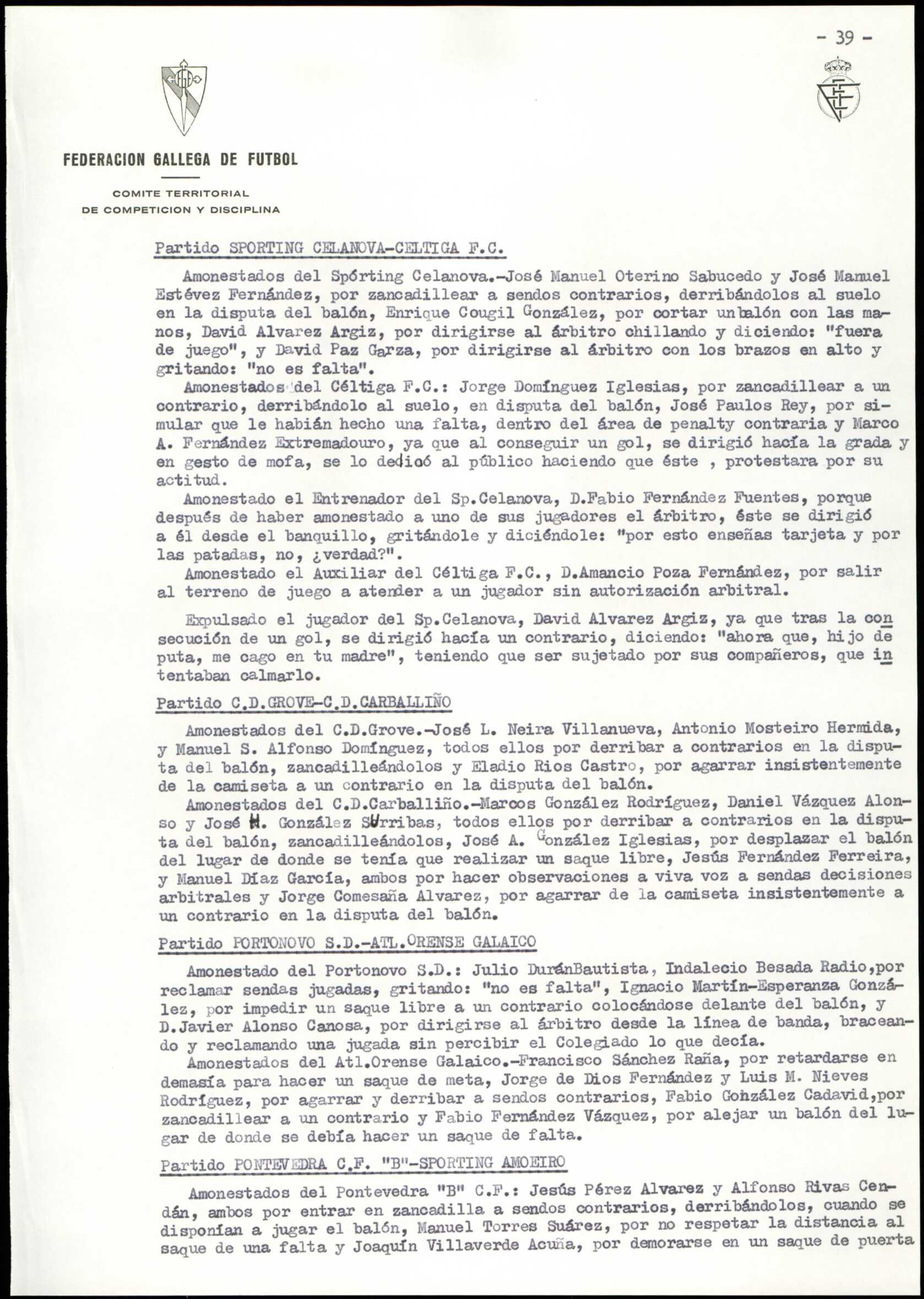 - 39 -

FEDERACION GALLEGA DE FUTBOL

COMITE TERRITORIAL
DE COMPETICION Y DISCIPLINA

Partido SPORTING CELANOVA-CELTIGA F.C.

Amonestados del Spórting Celanova.-José Manuel Oterino Sabucedo y José Manuel Estévez Fernández, por zancadillear a sendos contrarios, derribándolos al suelo en la disputa del balón, Enrique Cougil González, por cortar un balón con las manos, David Alvarez Argiz, por dirigirse al árbitro chillando y diciendo: "fuera de juego", y David Paz Garza, por dirigirse al árbitro con los brazos en alto y gritando: "no es falta".

Amonestados del Céltiga F.C.: Jorge Domínguez Iglesias, por zancadillear a un contrario, derribándolo al suelo, en disputa del balón, José Paulos Rey, por simular que le habían hecho una falta, dentro del área de penalty contraria y Marco A. Fernández Extremadouro, ya que al conseguir un gol, se dirigió hacía la grada y en gesto de mofa, se lo dedicó al público haciendo que éste , protestara por su actitud.

Amonestado el Entrenador del Sp.Celanova, D.Fabio Fernández Fuentes, porque después de haber amonestado a uno de sus jugadores el árbitro, éste se dirigió a él desde el banquillo, gritándole y diciéndole: "por esto enseñas tarjeta y por las patadas, no, ¿verdad?".

Amonestado el Auxiliar del Céltiga F.C., D.Amancio Poza Fernández, por salir al terreno de juego a atender a un jugador sin autorización arbitral.

Expulsado el jugador del Sp.Celanova, David Alvarez Argiz, ya que tras la consecución de un gol, se dirigió hacía un contrario, diciendo: "ahora que, hijo de puta, me cago en tu madre", teniendo que ser sujetado por sus compañeros, que intentaban calmarlo.

Partido C.D.GROVE-C.D.CARBALLIÑO

Amonestados del C.D.Grove.-José L. Neira Villanueva, Antonio Mosteiro Hermida, y Manuel S. Alfonso Domínguez, todos ellos por derribar a contrarios en la disputa del balón, zancadilleándolos y Eladio Rios Castro, por agarrar insistentemente de la camiseta a un contrario en la disputa del balón.

Amonestados del C.D.Carballiño.-Marcos González Rodríguez, Daniel Vázquez Alonso y José M. González Surribas, todos ellos por derribar a contrarios en la disputa del balón, zancadilleándolos, José A. González Iglesias, por desplazar el balón del lugar de donde se tenía que realizar un saque libre, Jesús Fernández Ferreira, y Manuel Díaz García, ambos por hacer observaciones a viva voz a sendas decisiones arbitrales y Jorge Comesaña Alvarez, por agarrar de la camiseta insistentemente a un contrario en la disputa del balón.

Partido PORTONOVO S.D.-ATL.ORENSE GALAICO

Amonestado del Portonovo S.D.: Julio DuránBautista, Indalecio Besada Radio,por reclamar sendas jugadas, gritando: "no es falta", Ignacio Martín-Esperanza González, por impedir un saque libre a un contrario colocándose delante del balón, y D.Javier Alonso Canosa, por dirigirse al árbitro desde la línea de banda, braceando y reclamando una jugada sin percibir el Colegiado lo que decía.

Amonestados del Atl.Orense Galaico.-Francisco Sánchez Raña, por retardarse en demasía para hacer un saque de meta, Jorge de Dios Fernández y Luis M. Nieves Rodríguez, por agarrar y derribar a sendos contrarios, Fabio González Cadavid,por zancadillear a un contrario y Fabio Fernández Vázquez, por alejar un balón del lugar de donde se debía hacer un saque de falta.

Partido PONTEVEDRA C.F. "B"-SPORTING AMOEIRO

Amonestados del Pontevedra "B" C.F.: Jesús Pérez Alvarez y Alfonso Rivas Cendán, ambos por entrar en zancadilla a sendos contrarios, derribándolos, cuando se disponían a jugar el balón, Manuel Torres Suárez, por no respetar la distancia al saque de una falta y Joaquín Villaverde Acuña, por demorarse en un saque de puerta